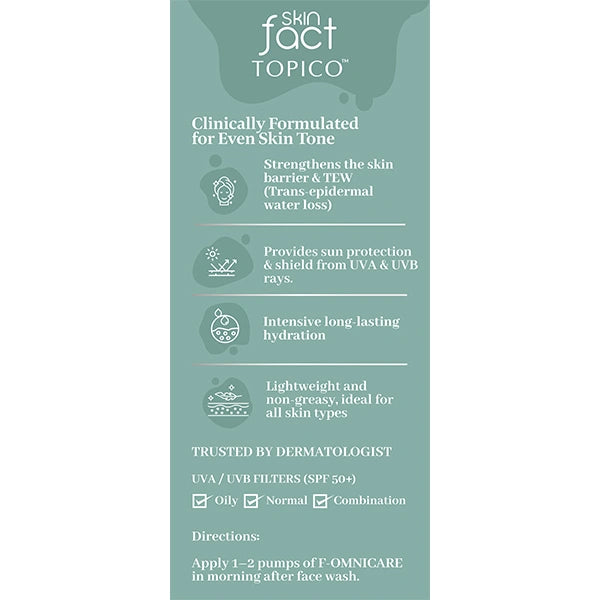 skin fact
TOPICO™

Clinically Formulated for Even Skin Tone

Strengthens the skin barrier & TEW (Trans-epidermal water loss)

Provides sun protection & shield from UVA & UVB rays.

Intensive long-lasting hydration

Lightweight and non-greasy, ideal for all skin types

TRUSTED BY DERMATOLOGIST

UVA / UVB FILTERS (SPF 50+)

Oily Normal Combination

Directions:

Apply 1–2 pumps of F-OMNICARE in morning after face wash.